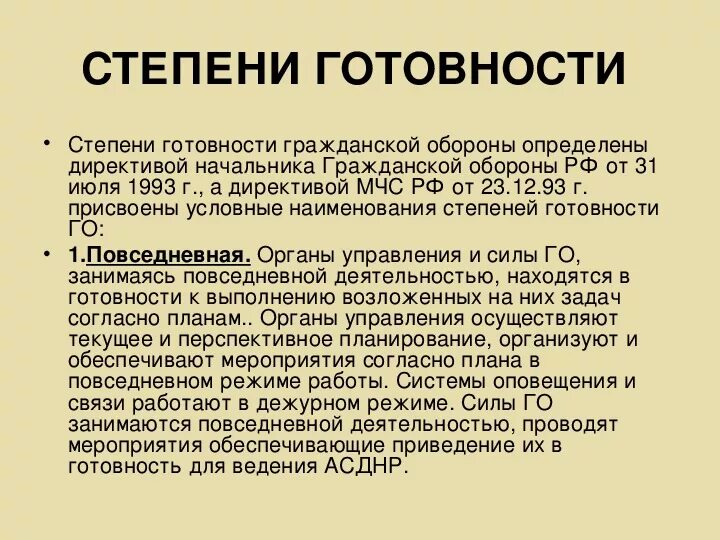 СТЕПЕНИ ГОТОВНОСТИ

• Степени готовности гражданской обороны определены директивой начальника Гражданской обороны РФ от 31 июля 1993 г., а директивой МЧС РФ от 23.12.93 г. присвоены условные наименования степеней готовности ГО:

• 1.Повседневная. Органы управления и силы ГО, занимаясь повседневной деятельностью, находятся в готовности к выполнению возложенных на них задач согласно планам.. Органы управления осуществляют текущее и перспективное планирование, организуют и обеспечивают мероприятия согласно плана в повседневном режиме работы. Системы оповещения и связи работают в дежурном режиме. Силы ГО занимаются повседневной деятельностью, проводят мероприятия обеспечивающие приведение их в готовность для ведения АСДНР.